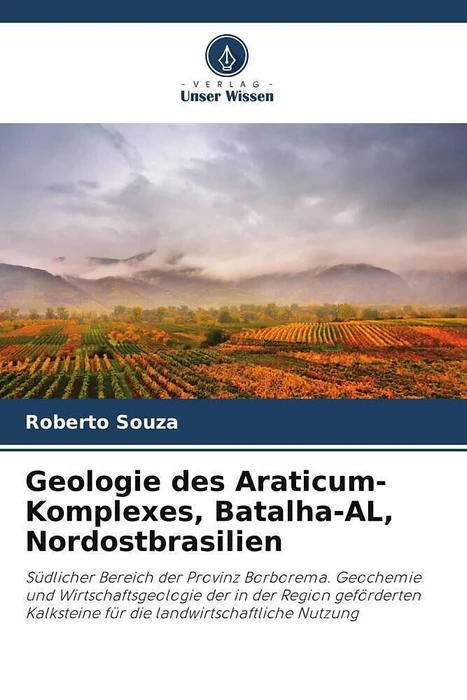 - VERLAG -
Unser Wissen

Roberto Souza

Geologie des Araticum-Komplexes, Batalha-AL, Nordostbrasilien

Südlicher Bereich der Provinz Borborema. Geochemie und Wirtschaftsgeologie der in der Region geförderten Kalksteine für die landwirtschaftliche Nutzung